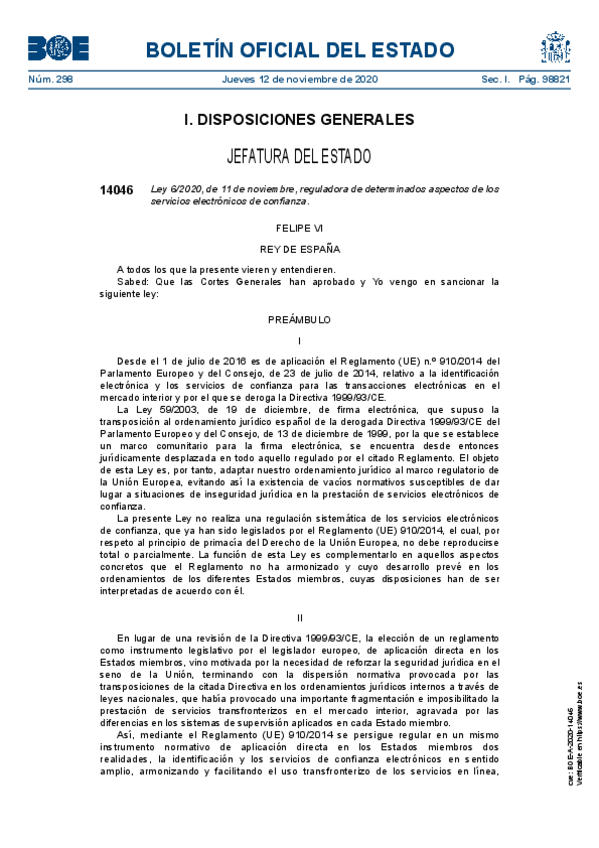 BOE

BOLETÍN OFICIAL DEL ESTADO

Núm. 298 Jueves 12 de noviembre de 2020 Sec. I. Pág. 98821

I. DISPOSICIONES GENERALES

JEFATURA DEL ESTADO

14046 Ley 6/2020, de 11 de noviembre, reguladora de determinados aspectos de los servicios electrónicos de confianza.

FELIPE VI

REY DE ESPAÑA

A todos los que la presente vieren y entendieren.
Sabed: Que las Cortes Generales han aprobado y Yo vengo en sancionar la siguiente ley:

PREÁMBULO

I

Desde el 1 de julio de 2016 es de aplicación el Reglamento (UE) n.º 910/2014 del Parlamento Europeo y del Consejo, de 23 de julio de 2014, relativo a la identificación electrónica y los servicios de confianza para las transacciones electrónicas en el mercado interior y por el que se deroga la Directiva 1999/93/CE.

La Ley 59/2003, de 19 de diciembre, de firma electrónica, que supuso la transposición al ordenamiento jurídico español de la derogada Directiva 1999/93/CE del Parlamento Europeo y del Consejo, de 13 de diciembre de 1999, por la que se establece un marco comunitario para la firma electrónica, se encuentra desde entonces jurídicamente desplazada en todo aquello regulado por el citado Reglamento. El objeto de esta Ley es, por tanto, adaptar nuestro ordenamiento jurídico al marco regulatorio de la Unión Europea, evitando así la existencia de vacíos normativos susceptibles de dar lugar a situaciones de inseguridad jurídica en la prestación de servicios electrónicos de confianza.

La presente Ley no realiza una regulación sistemática de los servicios electrónicos de confianza, que ya han sido legislados por el Reglamento (UE) 910/2014, el cual, por respeto al principio de primacía del Derecho de la Unión Europea, no debe reproducirse total o parcialmente. La función de esta Ley es complementarlo en aquellos aspectos concretos que el Reglamento no ha armonizado y cuyo desarrollo prevé en los ordenamientos de los diferentes Estados miembros, cuyas disposiciones han de ser interpretadas de acuerdo con él.

II

En lugar de una revisión de la Directiva 1999/93/CE, la elección de un reglamento como instrumento legislativo por el legislador europeo, de aplicación directa en los Estados miembros, vino motivada por la necesidad de reforzar la seguridad jurídica en el seno de la Unión, terminando con la dispersión normativa provocada por las transposiciones de la citada Directiva en los ordenamientos jurídicos internos a través de leyes nacionales, que había provocado una importante fragmentación e imposibilitado la prestación de servicios transfronterizos en el mercado interior, agravada por las diferencias en los sistemas de supervisión aplicados en cada Estado miembro.

Así, mediante el Reglamento (UE) 910/2014 se persigue regular en un mismo instrumento normativo de aplicación directa en los Estados miembros dos realidades, la identificación y los servicios de confianza electrónicos en sentido amplio, armonizando y facilitando el uso transfronterizo de los servicios en línea,

cve: BOE-A-2020-14046
Verificable en https://www.boe.es